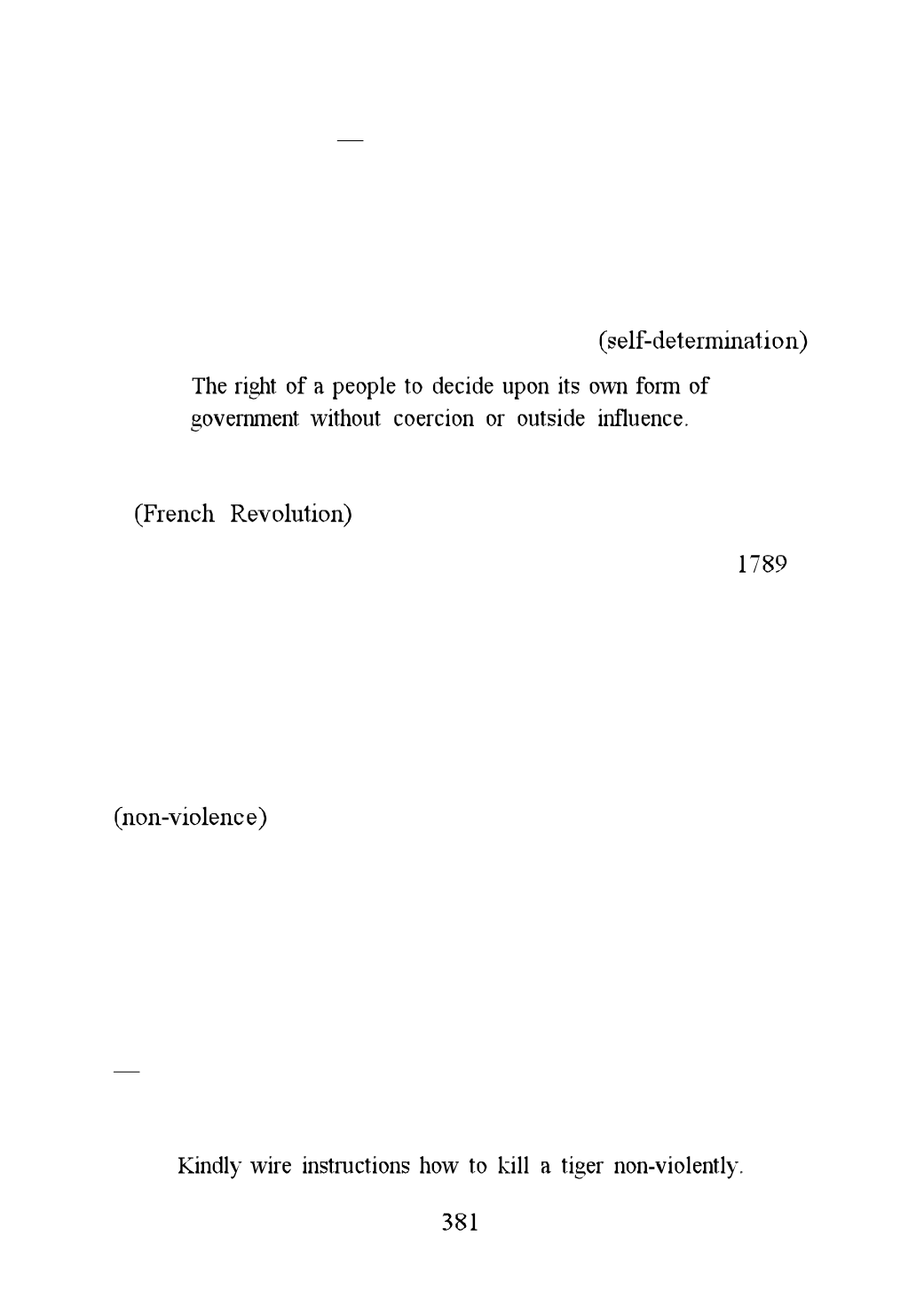 —

(self-determination)

The right of a people to decide upon its own form of government without coercion or outside influence.

(French Revolution)

1789

(non-violence)

—

Kindly wire instructions how to kill a tiger non-violently.

381